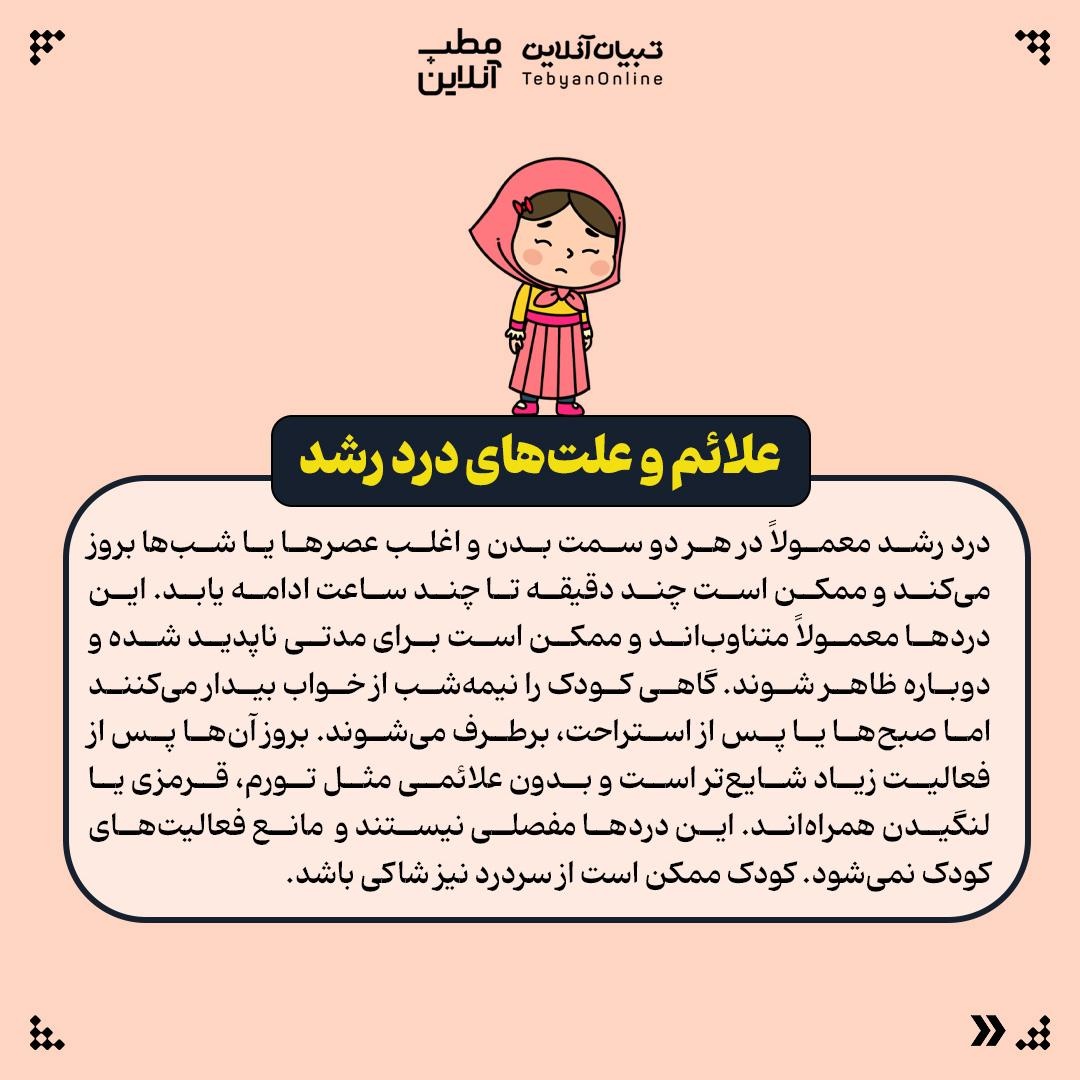 مطب آنلاین
تبیان آنلاین
TebyanOnline

علائم و علت‌های درد رشد

درد رشد معمولاً در هر دو سمت بدن و اغلب عصرها یا شب‌ها بروز می‌کند و ممکن است چند دقیقه تا چند ساعت ادامه یابد. این دردها معمولاً متناوب‌اند و ممکن است برای مدتی ناپدید شده و دوباره ظاهر شوند. گاهی کودک را نیمه‌شب از خواب بیدار می‌کنند اما صبح‌ها یا پس از استراحت، برطرف می‌شوند. بروز آن‌ها پس از فعالیت زیاد شایع‌تر است و بدون علائمی مثل تورم، قرمزی یا لنگیدن همراه‌اند. این دردها مفصلی نیستند و مانع فعالیت‌های کودک نمی‌شود. کودک ممکن است از سردرد نیز شاکی باشد.